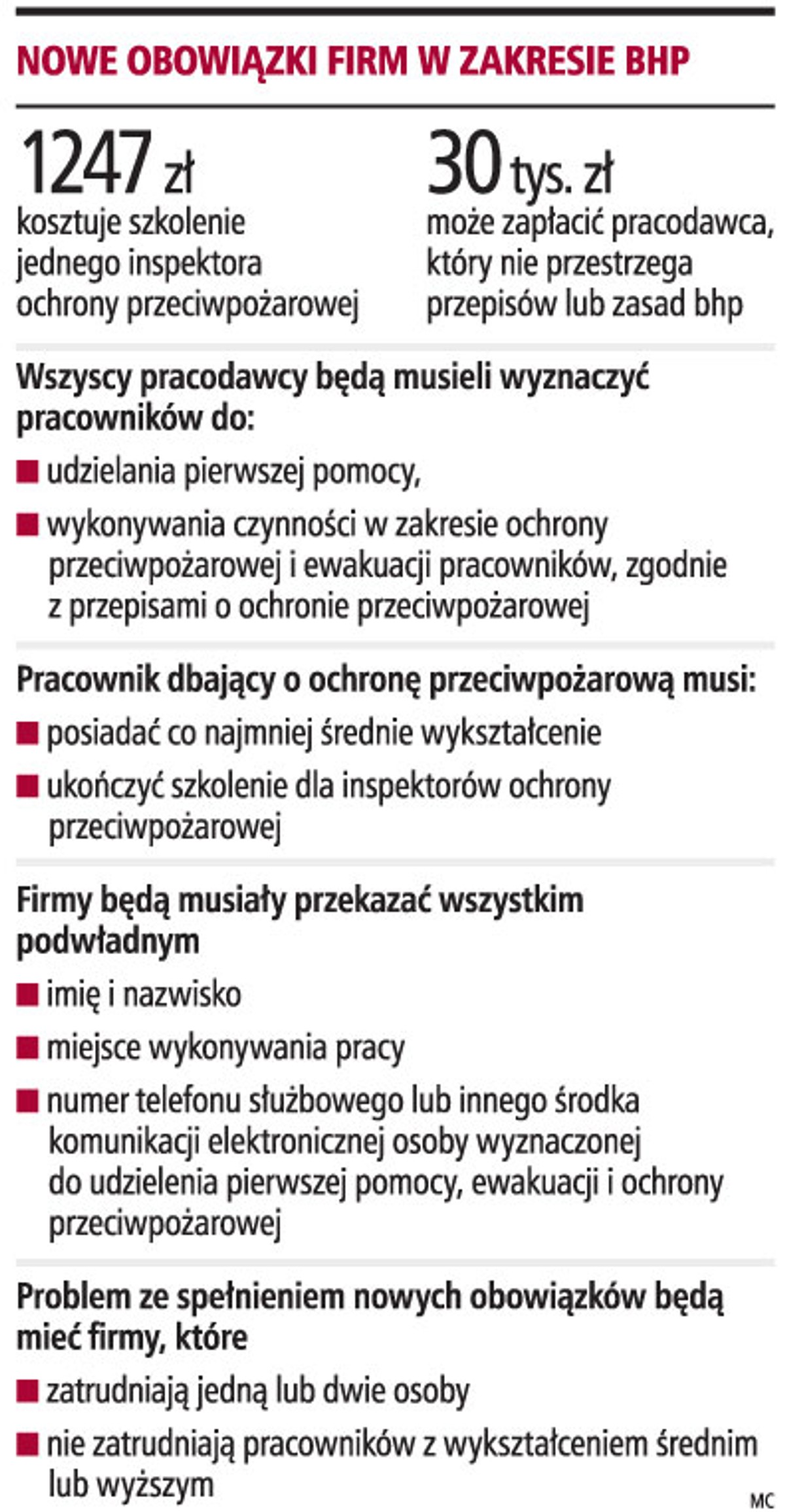 NOWE OBOWIĄZKI FIRM W ZAKRESIE BHP

1247 zł
kosztuje szkolenie jednego inspektora ochrony przeciwpożarowej

30 tys. zł
może zapłacić pracodawca, który nie przestrzega przepisów lub zasad bhp

Wszyscy pracodawcy będą musieli wyznaczyć pracowników do:

■ udzielania pierwszej pomocy,

■ wykonywania czynności w zakresie ochrony przeciwpożarowej i ewakuacji pracowników, zgodnie z przepisami o ochronie przeciwpożarowej

Pracownik dbający o ochronę przeciwpożarową musi:

■ posiadać co najmniej średnie wykształcenie

■ ukończyć szkolenie dla inspektorów ochrony przeciwpożarowej

Firmy będą musiały przekazać wszystkim podwładnym

■ imię i nazwisko

■ miejsce wykonywania pracy

■ numer telefonu służbowego lub innego środka komunikacji elektronicznej osoby wyznaczonej do udzielenia pierwszej pomocy, ewakuacji i ochrony przeciwpożarowej

Problem ze spełnieniem nowych obowiązków będą mieć firmy, które

■ zatrudniają jedną lub dwie osoby

■ nie zatrudniają pracowników z wykształceniem średnim lub wyższym

MC